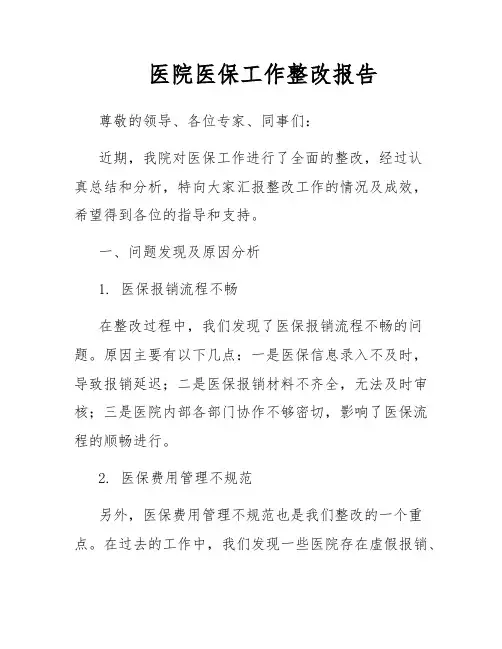 医院医保工作整改报告

尊敬的领导、各位专家、同事们：

近期，我院对医保工作进行了全面的整改，经过认真总结和分析，特向大家汇报整改工作的情况及成效，希望得到各位的指导和支持。

一、问题发现及原因分析

1. 医保报销流程不畅

在整改过程中，我们发现了医保报销流程不畅的问题。原因主要有以下几点：一是医保信息录入不及时，导致报销延迟；二是医保报销材料不齐全，无法及时审核；三是医院内部各部门协作不够密切，影响了医保流程的顺畅进行。

2. 医保费用管理不规范

另外，医保费用管理不规范也是我们整改的一个重点。在过去的工作中，我们发现一些医院存在虚假报销、